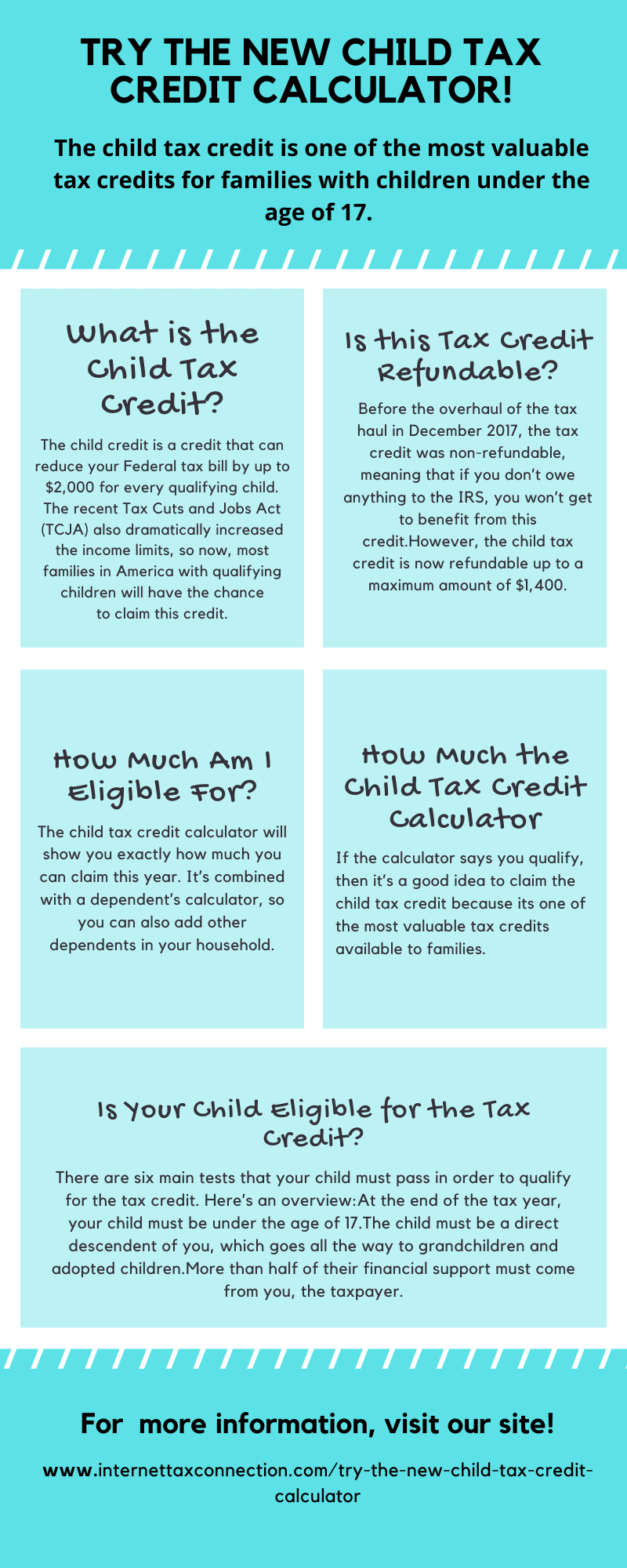 TRY THE NEW CHILD TAX CREDIT CALCULATOR!

The child tax credit is one of the most valuable tax credits for families with children under the age of 17.

What is the Child Tax Credit?

The child credit is a credit that can reduce your Federal tax bill by up to $2,000 for every qualifying child. The recent Tax Cuts and Jobs Act (TCJA) also dramatically increased the income limits, so now, most families in America with qualifying children will have the chance to claim this credit.

Is this Tax Credit Refundable?

Before the overhaul of the tax haul in December 2017, the tax credit was non-refundable, meaning that if you don't owe anything to the IRS, you won't get to benefit from this credit.However, the child tax credit is now refundable up to a maximum amount of $1,400.

How Much Am I Eligible For?

The child tax credit calculator will show you exactly how much you can claim this year. It's combined with a dependent's calculator, so you can also add other dependents in your household.

How Much the Child Tax Credit Calculator

If the calculator says you qualify, then it's a good idea to claim the child tax credit because its one of the most valuable tax credits available to families.

Is Your Child Eligible for the Tax Credit?

There are six main tests that your child must pass in order to qualify for the tax credit. Here's an overview:At the end of the tax year, your child must be under the age of 17.The child must be a direct descendent of you, which goes all the way to grandchildren and adopted children.More than half of their financial support must come from you, the taxpayer.

For more information, visit our site!

www.internettaxconnection.com/try-the-new-child-tax-credit-calculator